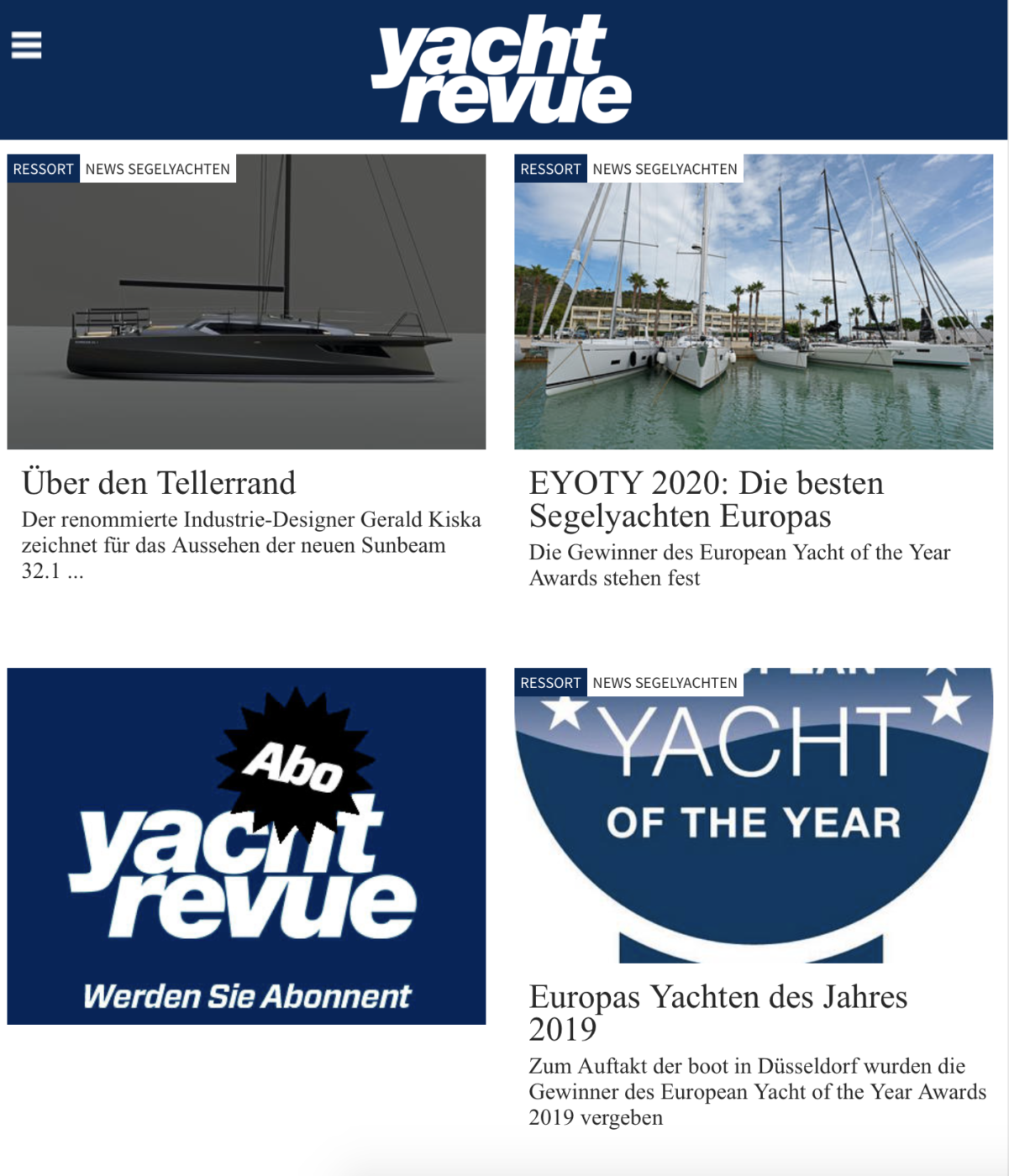 yacht revue

RESSORT NEWS SEGELYACHTEN

Über den Tellerrand

Der renommierte Industrie-Designer Gerald Kiska zeichnet für das Aussehen der neuen Sunbeam 32.1 ...

RESSORT NEWS SEGELYACHTEN

EYOTY 2020: Die besten Segelyachten Europas

Die Gewinner des European Yacht of the Year Awards stehen fest

Abo

yacht revue

Werden Sie Abonnent

RESSORT NEWS SEGELYACHTEN

YACHT OF THE YEAR

Europas Yachten des Jahres 2019

Zum Auftakt der boot in Düsseldorf wurden die Gewinner des European Yacht of the Year Awards 2019 vergeben